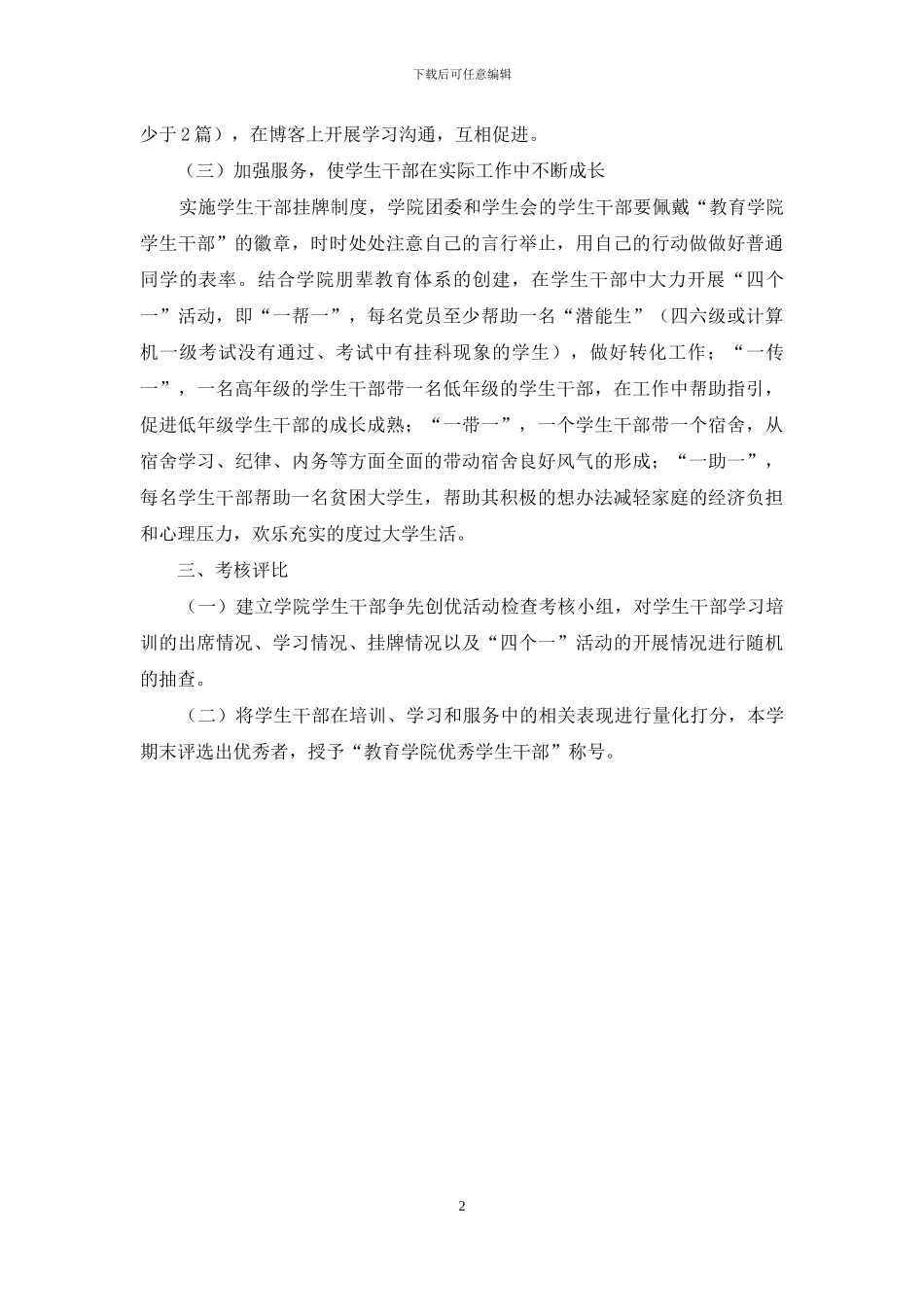 下载后可任意编辑

少于2篇），在博客上开展学习沟通，互相促进。

（三）加强服务，使学生干部在实际工作中不断成长

实施学生干部挂牌制度，学院团委和学生会的学生干部要佩戴“教育学院学生干部”的徽章，时时处处注意自己的言行举止，用自己的行动做做好普通同学的表率。结合学院朋辈教育体系的创建，在学生干部中大力开展“四个一”活动，即“一帮一”，每名党员至少帮助一名“潜能生”（四六级或计算机一级考试没有通过、考试中有挂科现象的学生），做好转化工作；“一传一”，一名高年级的学生干部带一名低年级的学生干部，在工作中帮助指引，促进低年级学生干部的成长成熟；“一带一”，一个学生干部带一个宿舍，从宿舍学习、纪律、内务等方面全面的带动宿舍良好风气的形成；“一助一”，每名学生干部帮助一名贫困大学生，帮助其积极的想办法减轻家庭的经济负担和心理压力，欢乐充实的度过大学生活。

三、考核评比

（一）建立学院学生干部争先创优活动检查考核小组，对学生干部学习培训的出席情况、学习情况、挂牌情况以及“四个一”活动的开展情况进行随机的抽查。

（二）将学生干部在培训、学习和服务中的相关表现进行量化打分，本学期末评选出优秀者，授予“教育学院优秀学生干部”称号。

2